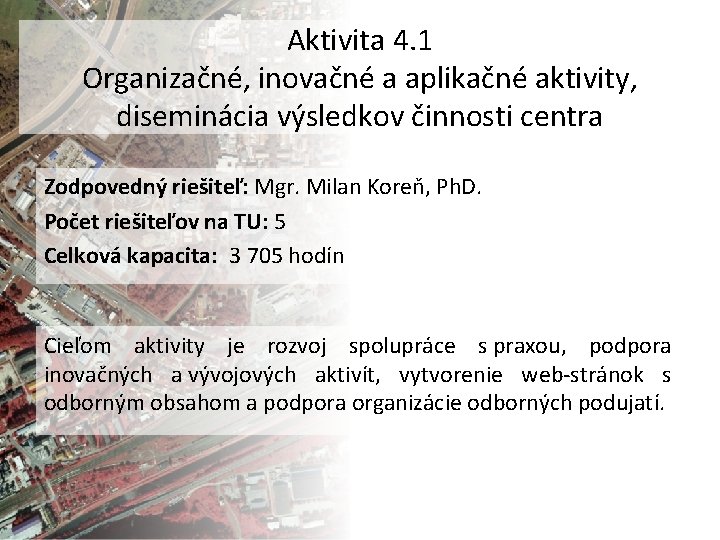 Aktivita 4.1
Organizačné, inovačné a aplikačné aktivity, diseminácia výsledkov činnosti centra

Zodpovedný riešiteľ: Mgr. Milan Koreň, PhD.
Počet riešiteľov na TU: 5
Celková kapacita: 3 705 hodín

Cieľom aktivity je rozvoj spolupráce s praxou, podpora inovačných a vývojových aktivít, vytvorenie web-stránok s odborným obsahom a podpora organizácie odborných podujatí.